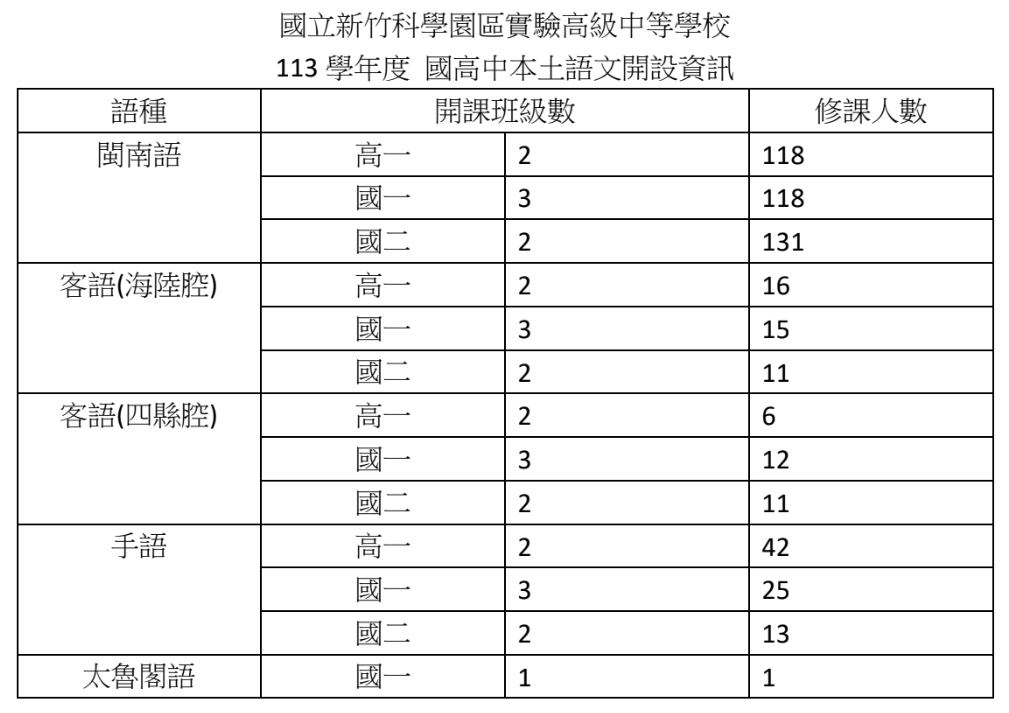 國立新竹科學園區實驗高級中等學校
113 學年度 國高中本土語文開設資訊

| 語種 | 開課班級數 | | 修課人數 |
|---|---|---|---|
| 閩南語 | 高一 | 2 | 118 |
| | 國一 | 3 | 118 |
| | 國二 | 2 | 131 |
| 客語(海陸腔) | 高一 | 2 | 16 |
| | 國一 | 3 | 15 |
| | 國二 | 2 | 11 |
| 客語(四縣腔) | 高一 | 2 | 6 |
| | 國一 | 3 | 12 |
| | 國二 | 2 | 11 |
| 手語 | 高一 | 2 | 42 |
| | 國一 | 3 | 25 |
| | 國二 | 2 | 13 |
| 太魯閣語 | 國一 | 1 | 1 |